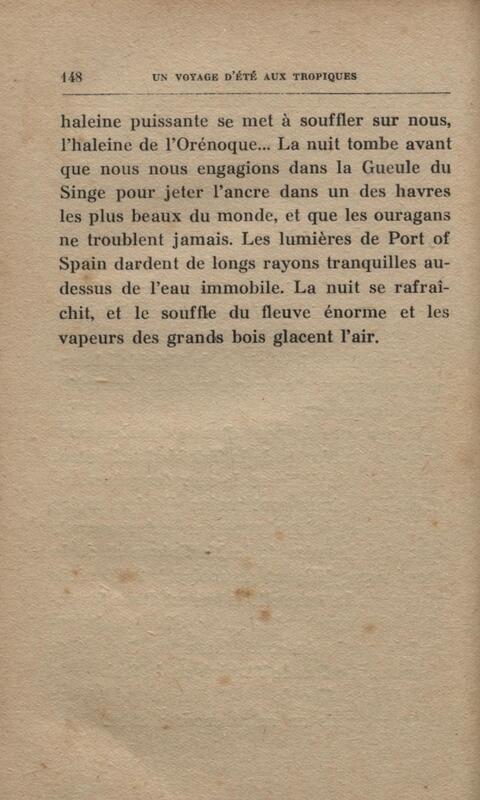 148 UN VOYAGE D'ÉTÉ AUX TROPIQUES

haleine puissante se met à souffler sur nous, l'haleine de l'Orénoque... La nuit tombe avant que nous nous engagions dans la Gueule du Singe pour jeter l'ancre dans un des havres les plus beaux du monde, et que les ouragans ne troublent jamais. Les lumières de Port of Spain dardent de longs rayons tranquilles au-dessus de l'eau immobile. La nuit se rafraîchit, et le souffle du fleuve énorme et les vapeurs des grands bois glacent l'air.